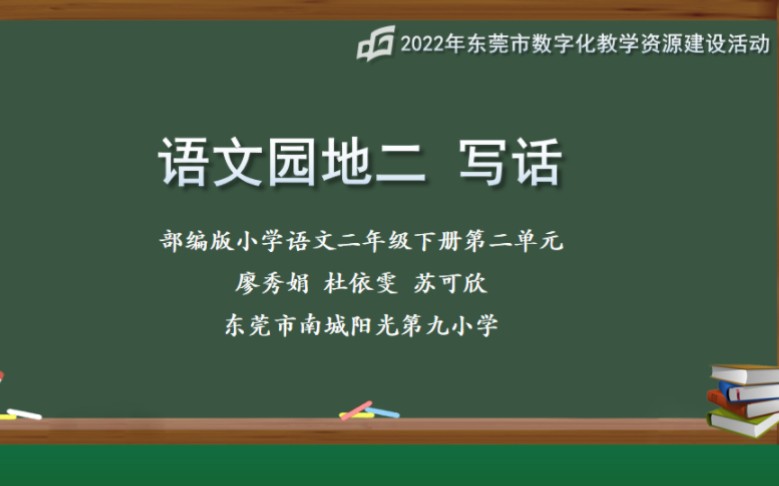 2022年东莞市数字化教学资源建设活动

语文园地二 写话

部编版小学语文二年级下册第二单元

廖秀娟 杜依雯 苏可欣

东莞市南城阳光第九小学